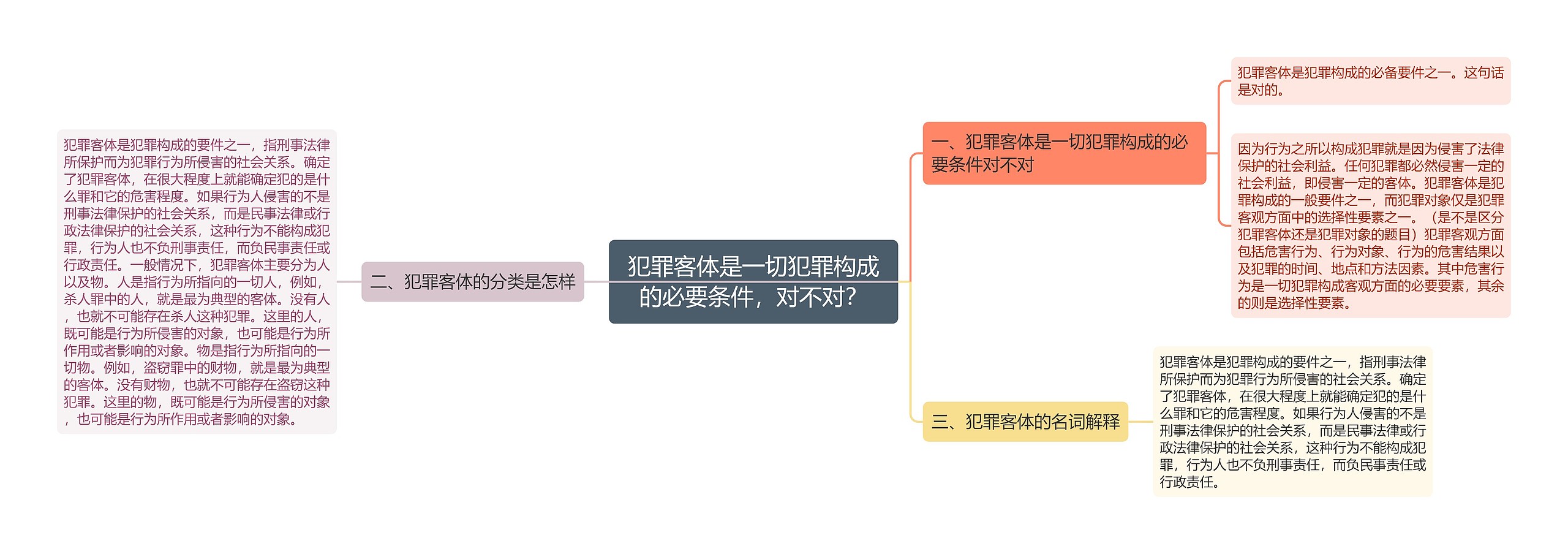 犯罪客体是一切犯罪构成的必要条件，对不对？

一、犯罪客体是一切犯罪构成的必要条件对不对

犯罪客体是犯罪构成的必备要件之一。这句话是对的。

因为行为之所以构成犯罪就是因为侵害了法律保护的社会利益。任何犯罪都必然侵害一定的社会利益，即侵害一定的客体。犯罪客体是犯罪构成的一般要件之一，而犯罪对象仅是犯罪客观方面中的选择性要素之一。（是不是区分犯罪客体还是犯罪对象的题目）犯罪客观方面包括危害行为、行为对象、行为的危害结果以及犯罪的时间、地点和方法因素。其中危害行为是一切犯罪构成客观方面的必要要素，其余的则是选择性要素。

二、犯罪客体的分类是怎样

犯罪客体是犯罪构成的要件之一，指刑事法律所保护而为犯罪行为所侵害的社会关系。确定了犯罪客体，在很大程度上就能确定犯的是什么罪和它的危害程度。如果行为人侵害的不是刑事法律保护的社会关系，而是民事法律或行政法律保护的社会关系，这种行为不能构成犯罪，行为人也不负刑事责任，而负民事责任或行政责任。一般情况下，犯罪客体主要分为人以及物。人是指行为所指向的一切人，例如，杀人罪中的人，就是最为典型的客体。没有人，也就不可能存在杀人这种犯罪。这里的人，既可能是行为所侵害的对象，也可能是行为所作用或者影响的对象。物是指行为所指向的一切物。例如，盗窃罪中的财物，就是最为典型的客体。没有财物，也就不可能存在盗窃这种犯罪。这里的物，既可能是行为所侵害的对象，也可能是行为所作用或者影响的对象。

三、犯罪客体的名词解释

犯罪客体是犯罪构成的要件之一，指刑事法律所保护而为犯罪行为所侵害的社会关系。确定了犯罪客体，在很大程度上就能确定犯的是什么罪和它的危害程度。如果行为人侵害的不是刑事法律保护的社会关系，而是民事法律或行政法律保护的社会关系，这种行为不能构成犯罪，行为人也不负刑事责任，而负民事责任或行政责任。